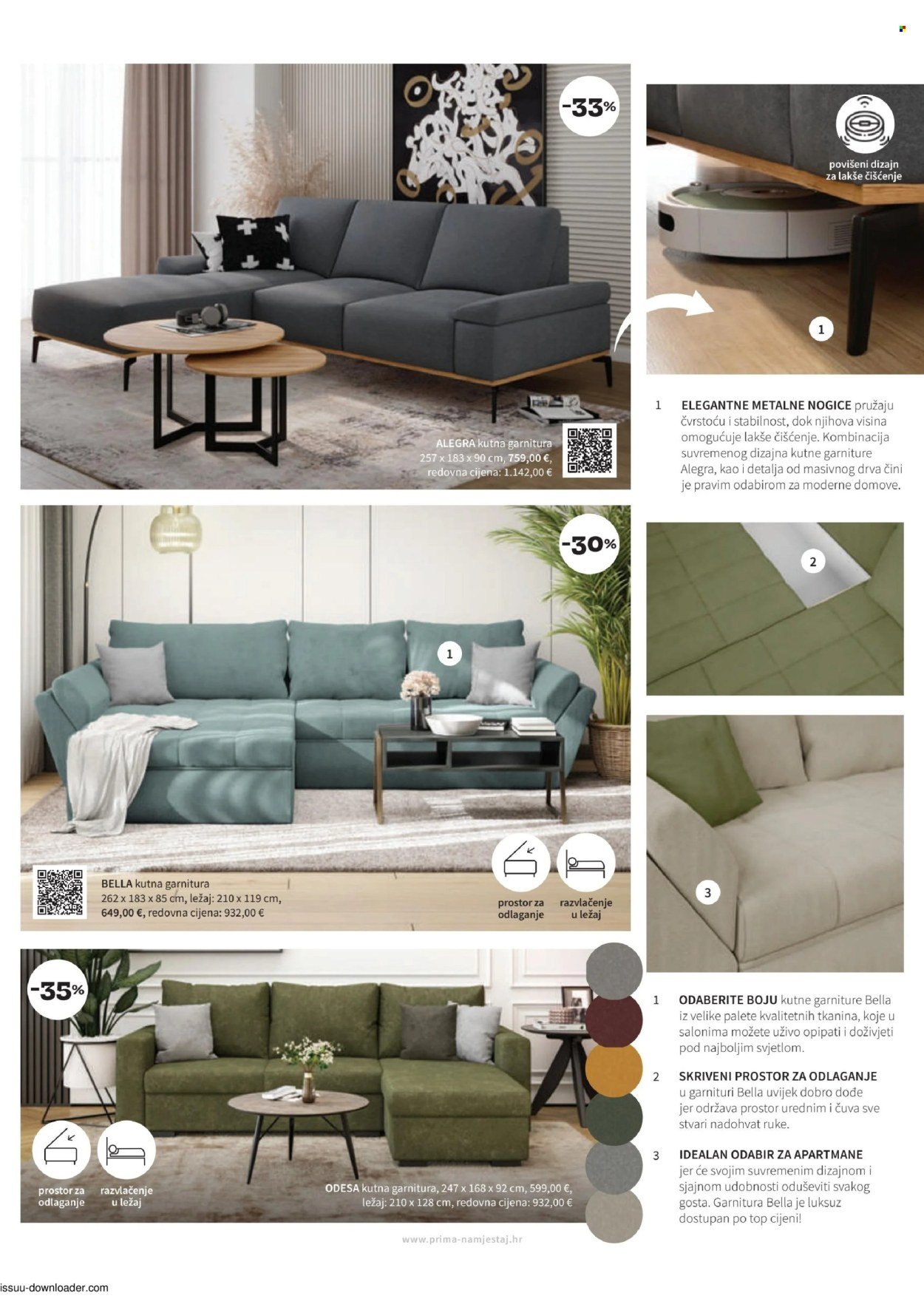 -33%

ALEGRA kutna garnitura
257 x 183 x 90 cm, 759,00 €,
redovna cijena: 1.142,00 €

povišeni dizajn
za lakše čišćenje

1

1 ELEGANTNE METALNE NOGICE pružaju čvrstoću i stabilnost, dok njihova visina omogućuje lakše čišćenje. Kombinacija suvremenog dizajna kutne garniture Alegra, kao i detalja od masivnog drva čini je pravim odabirom za moderne domove.

-30%

1

BELLA kutna garnitura
262 x 183 x 85 cm, ležaj: 210 x 119 cm,
649,00 €, redovna cijena: 932,00 €

prostor za odlaganje

razvlačenje u ležaj

2

3

-35%

prostor za odlaganje

razvlačenje u ležaj

ODESA kutna garnitura, 247 x 168 x 92 cm, 599,00 €,
ležaj: 210 x 128 cm, redovna cijena: 932,00 €

1 ODABERITE BOJU kutne garniture Bella iz velike palete kvalitetnih tkanina, koje u salonima možete uživo opipati i doživjeti pod najboljim svjetlom.

2 SKRIVENI PROSTOR ZA ODLAGANJE u garnituri Bella uvijek dobro dođe jer održava prostor urednim i čuva sve stvari nadohvat ruke.

3 IDEALAN ODABIR ZA APARTMANE jer će svojim suvremenim dizajnom i sjajnom udobnosti oduševiti svakog gosta. Garnitura Bella je luksuz dostupan po top cijeni!

www.prima-namjestaj.hr

issuu-downloader.com